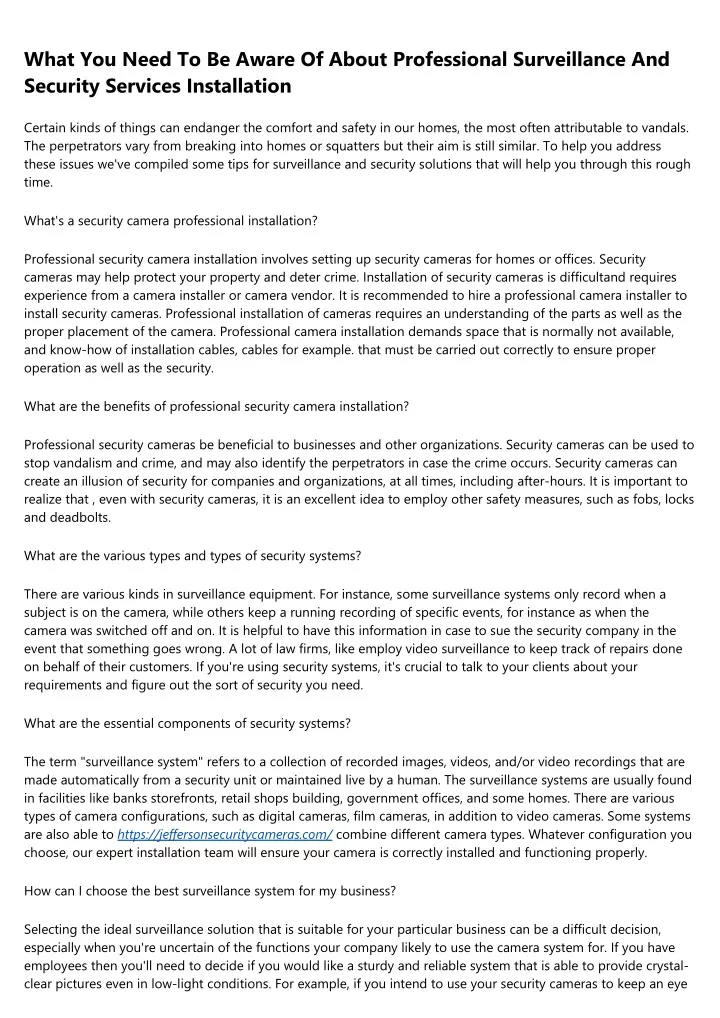 What You Need To Be Aware Of About Professional Surveillance And Security Services Installation

Certain kinds of things can endanger the comfort and safety in our homes, the most often attributable to vandals. The perpetrators vary from breaking into homes or squatters but their aim is still similar. To help you address these issues we've compiled some tips for surveillance and security solutions that will help you through this rough time.

What's a security camera professional installation?

Professional security camera installation involves setting up security cameras for homes or offices. Security cameras may help protect your property and deter crime. Installation of security cameras is difficultand requires experience from a camera installer or camera vendor. It is recommended to hire a professional camera installer to install security cameras. Professional installation of cameras requires an understanding of the parts as well as the proper placement of the camera. Professional camera installation demands space that is normally not available, and know-how of installation cables, cables for example. that must be carried out correctly to ensure proper operation as well as the security.

What are the benefits of professional security camera installation?

Professional security cameras be beneficial to businesses and other organizations. Security cameras can be used to stop vandalism and crime, and may also identify the perpetrators in case the crime occurs. Security cameras can create an illusion of security for companies and organizations, at all times, including after-hours. It is important to realize that , even with security cameras, it is an excellent idea to employ other safety measures, such as fobs, locks and deadbolts.

What are the various types and types of security systems?

There are various kinds in surveillance equipment. For instance, some surveillance systems only record when a subject is on the camera, while others keep a running recording of specific events, for instance as when the camera was switched off and on. It is helpful to have this information in case to sue the security company in the event that something goes wrong. A lot of law firms, like employ video surveillance to keep track of repairs done on behalf of their customers. If you're using security systems, it's crucial to talk to your clients about your requirements and figure out the sort of security you need.

What are the essential components of security systems?

The term "surveillance system" refers to a collection of recorded images, videos, and/or video recordings that are made automatically from a security unit or maintained live by a human. The surveillance systems are usually found in facilities like banks storefronts, retail shops building, government offices, and some homes. There are various types of camera configurations, such as digital cameras, film cameras, in addition to video cameras. Some systems are also able to https://jeffersonsecuritycameras.com/ combine different camera types. Whatever configuration you choose, our expert installation team will ensure your camera is correctly installed and functioning properly.

How can I choose the best surveillance system for my business?

Selecting the ideal surveillance solution that is suitable for your particular business can be a difficult decision, especially when you're uncertain of the functions your company likely to use the camera system for. If you have employees then you'll need to decide if you would like a sturdy and reliable system that is able to provide crystal-clear pictures even in low-light conditions. For example, if you intend to use your security cameras to keep an eye